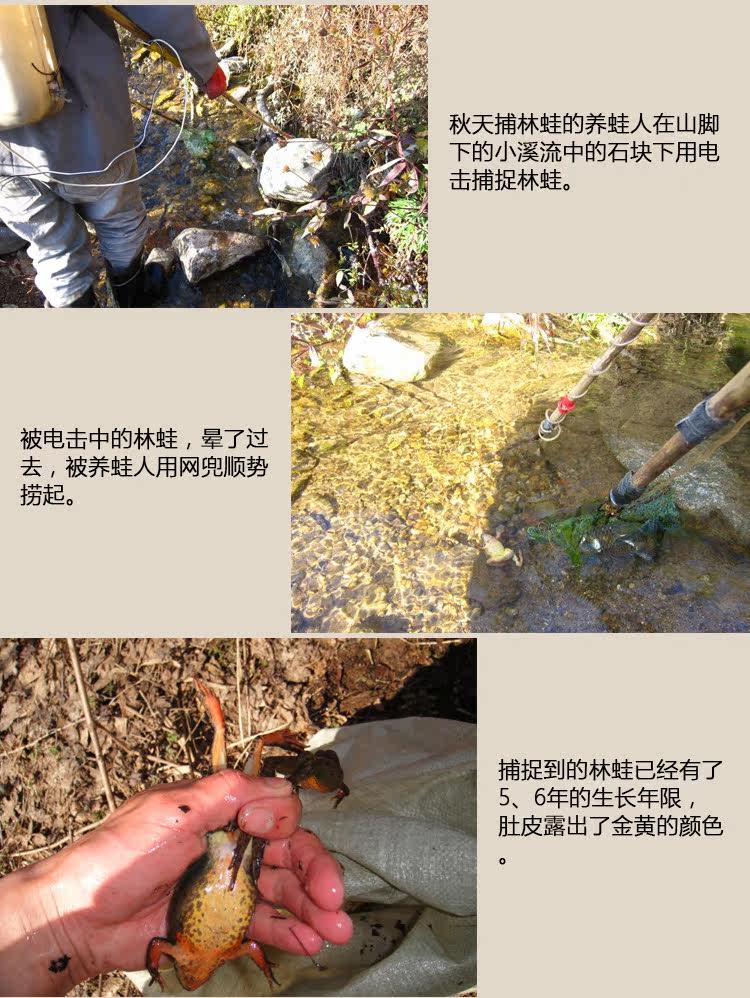 秋天捕林蛙的养蛙人在山脚下的小溪流中的石块下用电击捕捉林蛙。

被电击中的林蛙，晕了过去，被养蛙人用网兜顺势捞起。

捕捉到的林蛙已经有了5、6年的生长年限，肚皮露出了金黄的颜色。